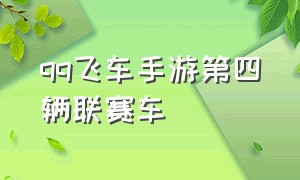 qq飞车手游第四辆联赛车